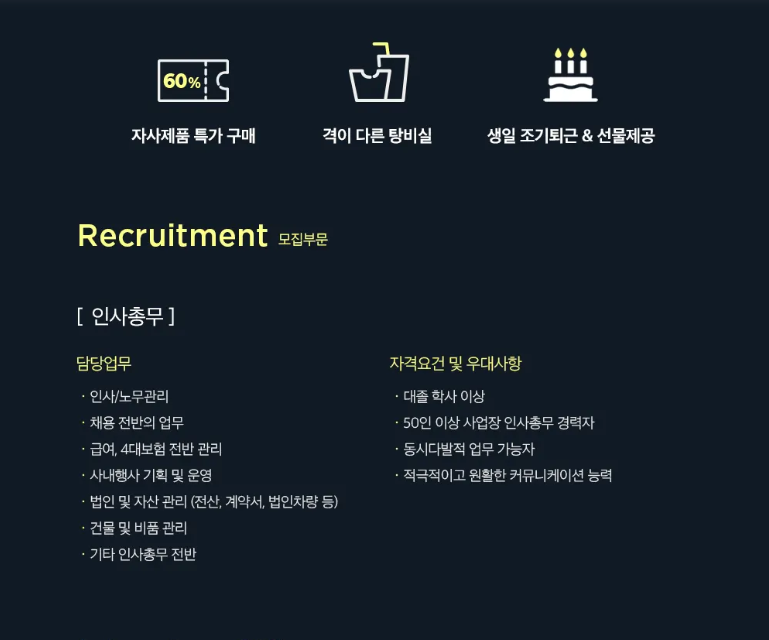 60%

자사제품 특가 구매

격이 다른 탕비실

생일 조기퇴근 & 선물제공

Recruitment 모집부문

[ 인사총무 ]

담당업무

· 인사/노무관리
· 채용 전반의 업무
· 급여, 4대보험 전반 관리
· 사내행사 기획 및 운영
· 법인 및 자산 관리 (전산, 계약서, 법인차량 등)
· 건물 및 비품 관리
· 기타 인사총무 전반

자격요건 및 우대사항

· 대졸 학사 이상
· 50인 이상 사업장 인사총무 경력자
· 동시다발적 업무 가능자
· 적극적이고 원활한 커뮤니케이션 능력